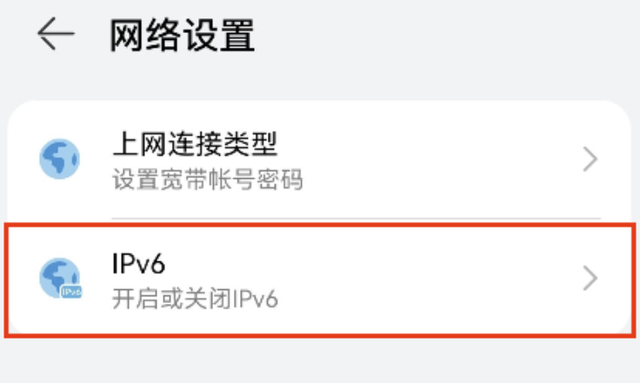 网络设置

上网连接类型
设置宽带帐号密码

IPv6
IPv6
开启或关闭IPv6